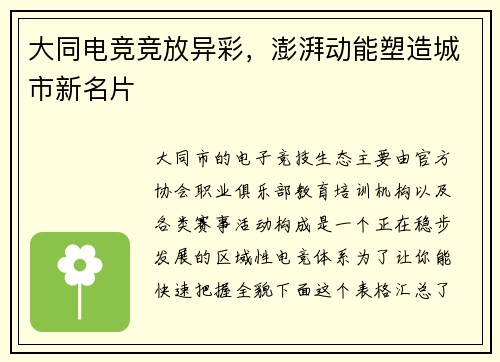 大同电竞竞放异彩，澎湃动能塑造城市新名片

大同市的电子竞技生态主要由官方协会职业俱乐部教育培训机构以及各类赛事活动构成是一个正在稳步发展的区域性电竞体系为了让你能快速把握全貌下面这个表格汇总了